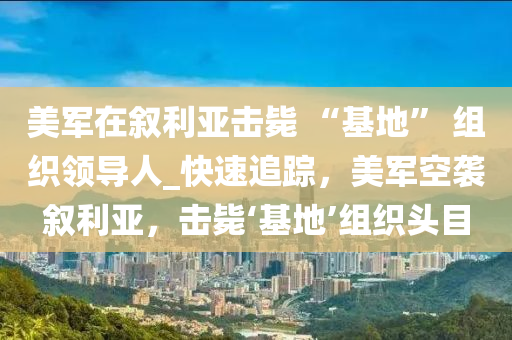 美军在叙利亚击毙 “基地” 组织领导人_快速追踪，美军空袭叙利亚，击毙‘基地’组织头目